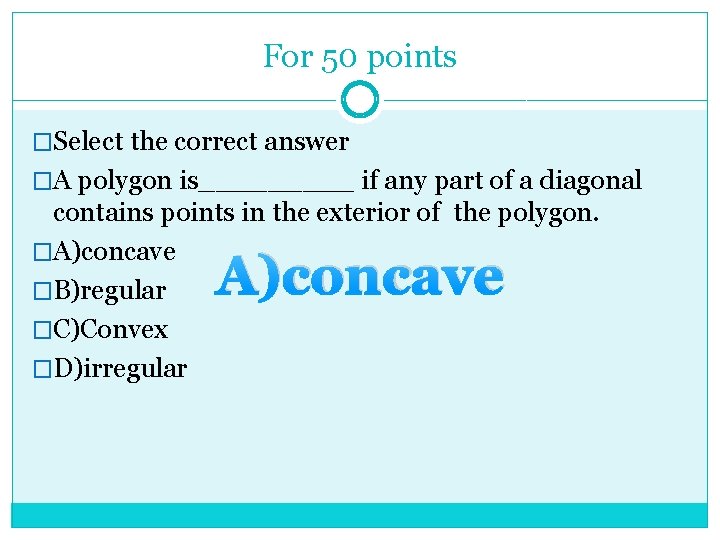 For 50 points

□Select the correct answer

□A polygon is__________ if any part of a diagonal contains points in the exterior of the polygon.

□A)concave

□B)regular

□C)Convex

□D)irregular

A)concave